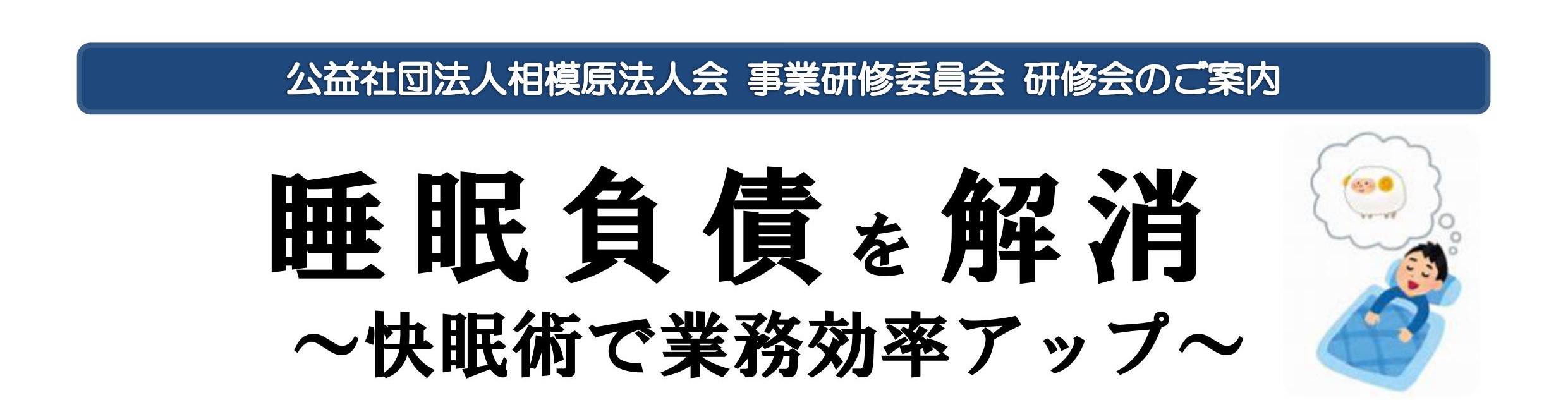 公益社団法人相模原法人会 事業研修委員会 研修会のご案内

睡眠負債を解消
～快眠術で業務効率アップ～